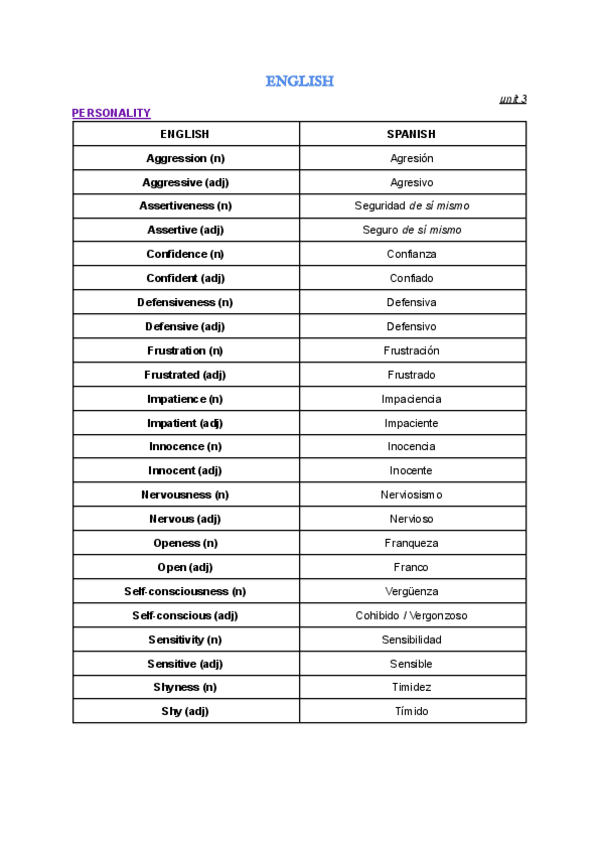 ENGLISH

unit 3

PERSONALITY

| ENGLISH | SPANISH |
|---|---|
| Aggression (n) | Agresión |
| Aggressive (adj) | Agresivo |
| Assertiveness (n) | Seguridad de sí mismo |
| Assertive (adj) | Seguro de sí mismo |
| Confidence (n) | Confianza |
| Confident (adj) | Confiado |
| Defensiveness (n) | Defensiva |
| Defensive (adj) | Defensivo |
| Frustration (n) | Frustración |
| Frustrated (adj) | Frustrado |
| Impatience (n) | Impaciencia |
| Impatient (adj) | Impaciente |
| Innocence (n) | Inocencia |
| Innocent (adj) | Inocente |
| Nervousness (n) | Nerviosismo |
| Nervous (adj) | Nervioso |
| Openess (n) | Franqueza |
| Open (adj) | Franco |
| Self-consciousness (n) | Vergüenza |
| Self-conscious (adj) | Cohibido / Vergonzoso |
| Sensitivity (n) | Sensibilidad |
| Sensitive (adj) | Sensible |
| Shyness (n) | Timidez |
| Shy (adj) | Tímido |